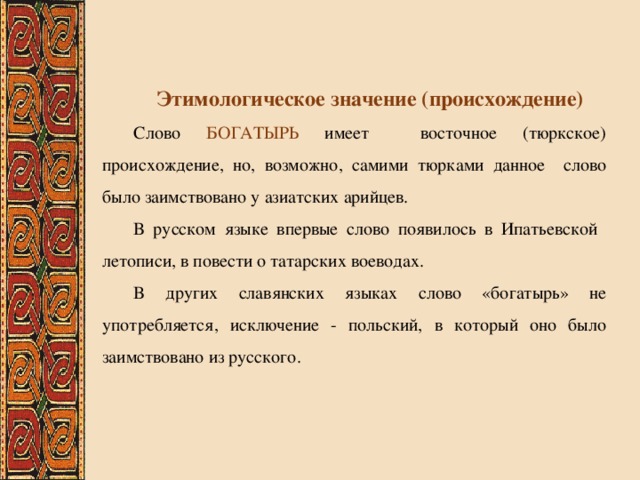 Этимологическое значение (происхождение)

Слово БОГАТЫРЬ имеет восточное (тюркское) происхождение, но, возможно, самими тюрками данное слово было заимствовано у азиатских арийцев.

В русском языке впервые слово появилось в Ипатьевской летописи, в повести о татарских воеводах.

В других славянских языках слово «богатырь» не употребляется, исключение - польский, в который оно было заимствовано из русского.